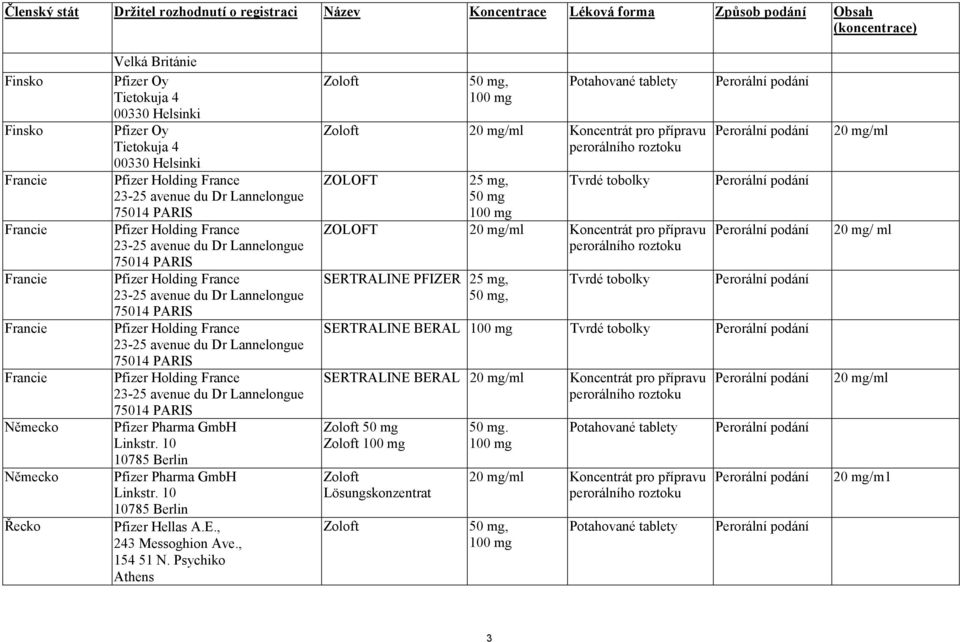 | Členský stát | Držitel rozhodnutí o registraci | Název | Koncentrace | Léková forma | Způsob podání | Obsah (koncentrace) |
|---|---|---|---|---|---|---|
| | Velká Británie | | | | | |
| Finsko | Pfizer Oy Tietokuja 4 00330 Helsinki | Zoloft | 50 mg, 100 mg | Potahované tablety | Perorální podání | |
| Finsko | Pfizer Oy Tietokuja 4 00330 Helsinki | Zoloft | 20 mg/ml | Koncentrát pro přípravu perorálního roztoku | Perorální podání | 20 mg/ml |
| Francie | Pfizer Holding France 23-25 avenue du Dr Lannelongue 75014 PARIS | ZOLOFT | 25 mg, 50 mg 100 mg | Tvrdé tobolky | Perorální podání | |
| Francie | Pfizer Holding France 23-25 avenue du Dr Lannelongue 75014 PARIS | ZOLOFT | 20 mg/ml | Koncentrát pro přípravu perorálního roztoku | Perorální podání | 20 mg/ ml |
| Francie | Pfizer Holding France 23-25 avenue du Dr Lannelongue 75014 PARIS | SERTRALINE PFIZER | 25 mg, 50 mg, | Tvrdé tobolky | Perorální podání | |
| Francie | Pfizer Holding France 23-25 avenue du Dr Lannelongue 75014 PARIS | SERTRALINE BERAL | 100 mg | Tvrdé tobolky | Perorální podání | |
| Francie | Pfizer Holding France 23-25 avenue du Dr Lannelongue 75014 PARIS | SERTRALINE BERAL | 20 mg/ml | Koncentrát pro přípravu perorálního roztoku | Perorální podání | 20 mg/ml |
| Německo | Pfizer Pharma GmbH Linkstr. 10 10785 Berlin | Zoloft 50 mg Zoloft 100 mg | 50 mg. 100 mg | Potahované tablety | Perorální podání | |
| Německo | Pfizer Pharma GmbH Linkstr. 10 10785 Berlin | Zoloft Lösungskonzentrat | 20 mg/ml | Koncentrát pro přípravu perorálního roztoku | Perorální podání | 20 mg/m1 |
| Řecko | Pfizer Hellas A.E., 243 Messoghion Ave., 154 51 N. Psychiko Athens | Zoloft | 50 mg, 100 mg | Potahované tablety | Perorální podání | |

3